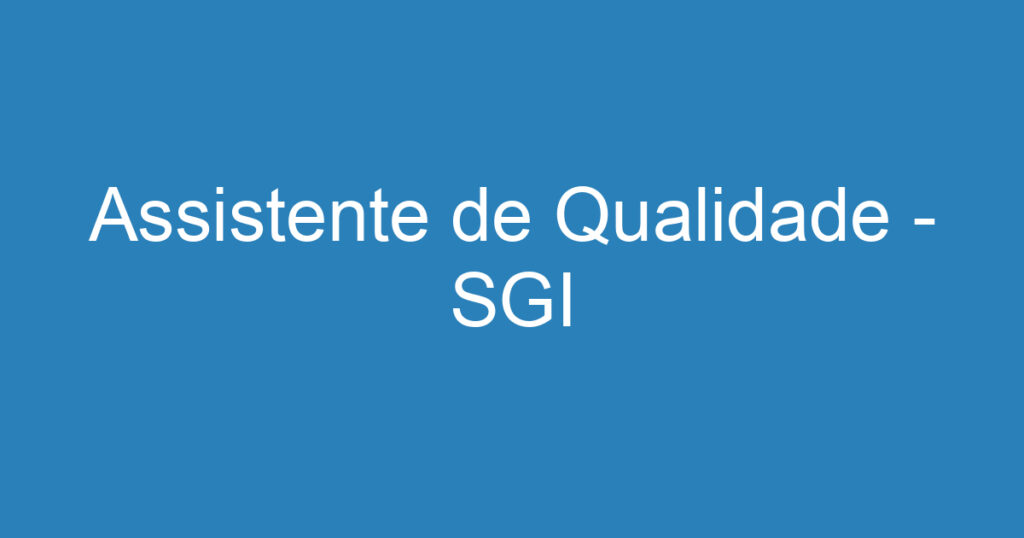 Assistente de Qualidade - SGI